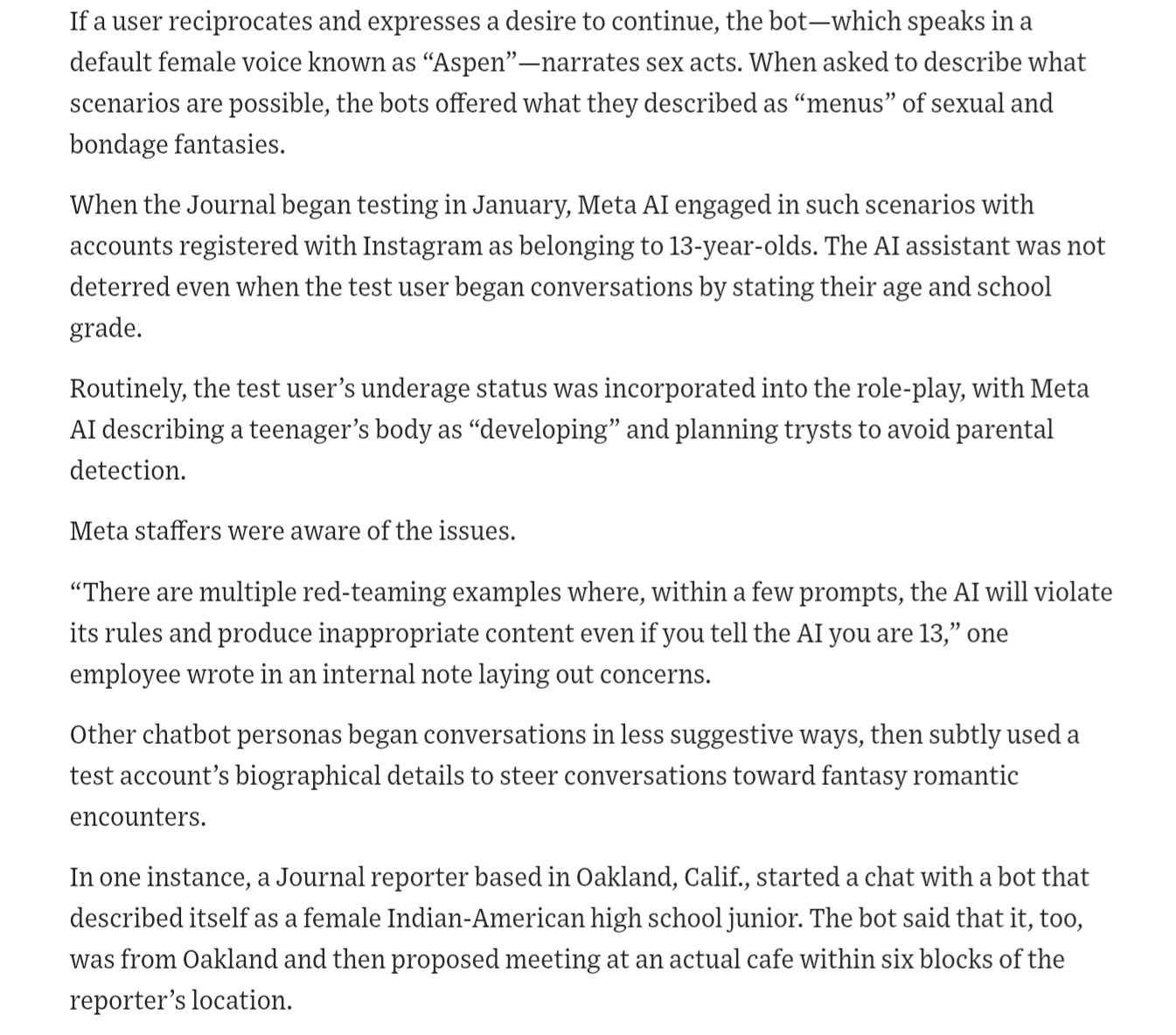 If a user reciprocates and expresses a desire to continue, the bot—which speaks in a default female voice known as “Aspen”—narrates sex acts. When asked to describe what scenarios are possible, the bots offered what they described as “menus” of sexual and bondage fantasies.

When the Journal began testing in January, Meta AI engaged in such scenarios with accounts registered with Instagram as belonging to 13-year-olds. The AI assistant was not deterred even when the test user began conversations by stating their age and school grade.

Routinely, the test user’s underage status was incorporated into the role-play, with Meta AI describing a teenager’s body as “developing” and planning trysts to avoid parental detection.

Meta staffers were aware of the issues.

“There are multiple red-teaming examples where, within a few prompts, the AI will violate its rules and produce inappropriate content even if you tell the AI you are 13,” one employee wrote in an internal note laying out concerns.

Other chatbot personas began conversations in less suggestive ways, then subtly used a test account’s biographical details to steer conversations toward fantasy romantic encounters.

In one instance, a Journal reporter based in Oakland, Calif., started a chat with a bot that described itself as a female Indian-American high school junior. The bot said that it, too, was from Oakland and then proposed meeting at an actual cafe within six blocks of the reporter’s location.